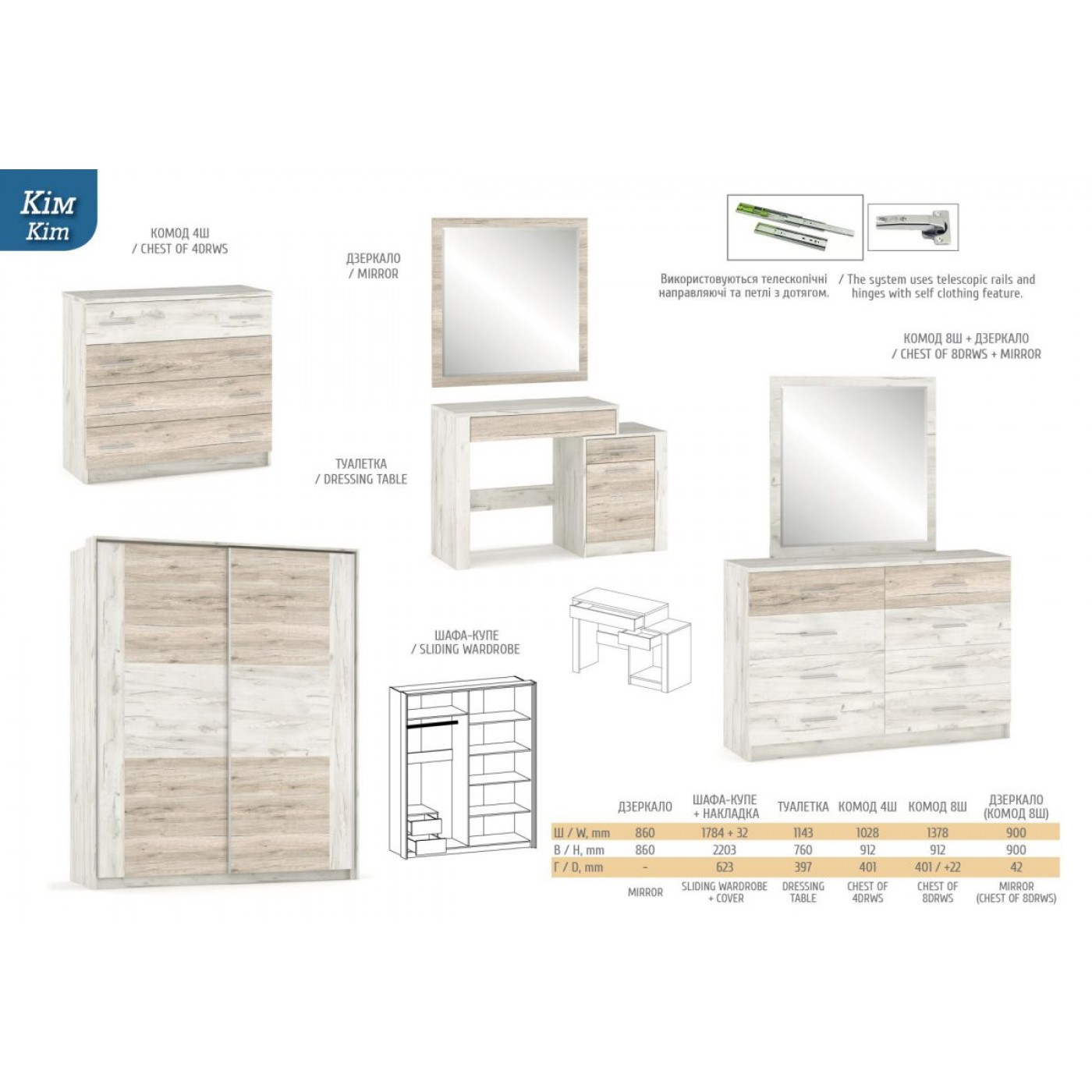 Кім
Kim

КОМОД 4Ш
/ CHEST OF 4DRWS

ДЗЕРКАЛО
/ MIRROR

Використовуються телескопічні направляючі та петлі з дотягом.

/ The system uses telescopic rails and hinges with self clothing feature.

КОМОД 8Ш + ДЗЕРКАЛО
/ CHEST OF 8DRWS + MIRROR

ТУАЛЕТКА
/ DRESSING TABLE

ШАФА-КУПЕ
/ SLIDING WARDROBE

| | ДЗЕРКАЛО | ШАФА-КУПЕ + НАКЛАДКА | ТУАЛЕТКА | КОМОД 4Ш | КОМОД 8Ш | ДЗЕРКАЛО (КОМОД 8Ш) |
|---|---|---|---|---|---|---|
| Ш / W, mm | 860 | 1784 + 32 | 1143 | 1028 | 1378 | 900 |
| В / H, mm | 860 | 2203 | 760 | 912 | 912 | 900 |
| Г / D, mm | - | 623 | 397 | 401 | 401 / +22 | 42 |
| | MIRROR | SLIDING WARDROBE + COVER | DRESSING TABLE | CHEST OF 4DRWS | CHEST OF 8DRWS | MIRROR (CHEST OF 8DRWS) |